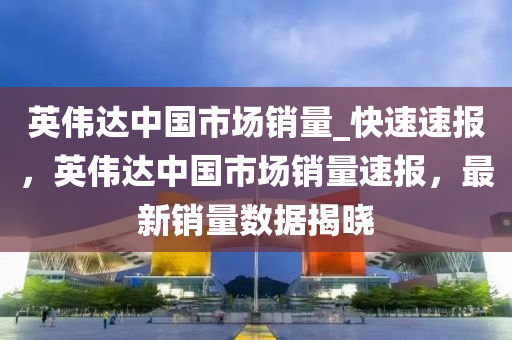 英伟达中国市场销量_快速速报，英伟达中国市场销量速报，最新销量数据揭晓